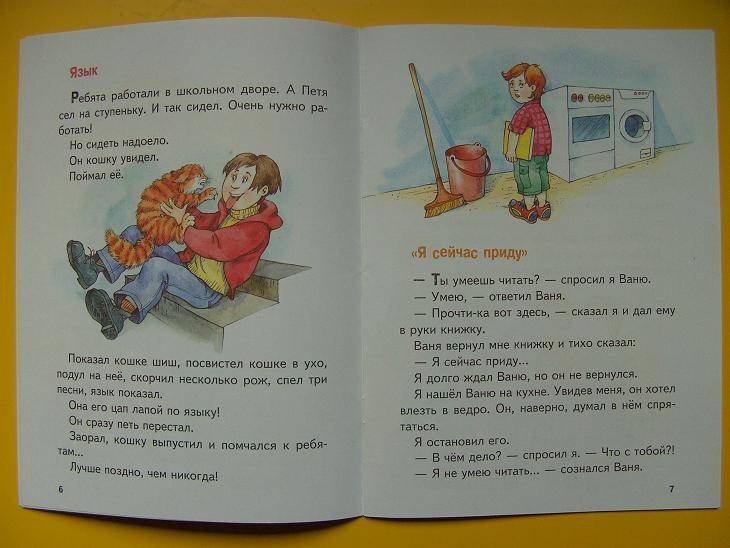 Язык

Ребята работали в школьном дворе. А Петя сел на ступеньку. И так сидел. Очень нужно работать!

Но сидеть надоело.

Он кошку увидел.

Поймал её.

Показал кошке шиш, посвистел кошке в ухо, подул на неё, скорчил несколько рож, спел три песни, язык показал.

Она его цап лапой по языку!

Он сразу петь перестал.

Заорал, кошку выпустил и помчался к ребятам...

Лучше поздно, чем никогда!

6

«Я сейчас приду»

— Ты умеешь читать? — спросил я Ваню.

— Умею, — ответил Ваня.

— Прочти-ка вот здесь, — сказал я и дал ему в руки книжку.

Ваня вернул мне книжку и тихо сказал:

— Я сейчас приду...

Я долго ждал Ваню, но он не вернулся.

Я нашёл Ваню на кухне. Увидев меня, он хотел влезть в ведро. Он, наверно, думал в нём спрятаться.

Я остановил его.

— В чём дело? — спросил я. — Что с тобой?!

— Я не умею читать... — сознался Ваня.

7